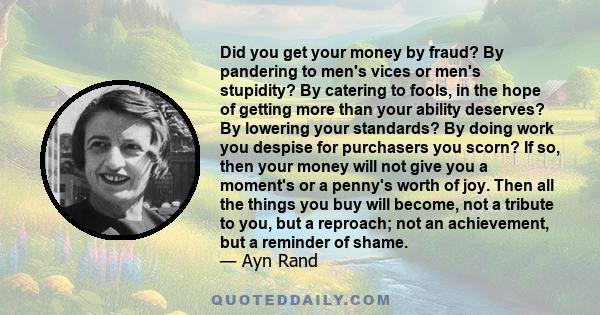 Did you get your money by fraud? By pandering to men's vices or men's stupidity? By catering to fools, in the hope of getting more than your ability deserves? By lowering your standards? By doing work you despise for purchasers you scorn? If so, then your money will not give you a moment's or a penny's worth of joy. Then all the things you buy will become, not a tribute to you, but a reproach; not an achievement, but a reminder of shame.
— Ayn Rand

QUOTEDDAILY.COM